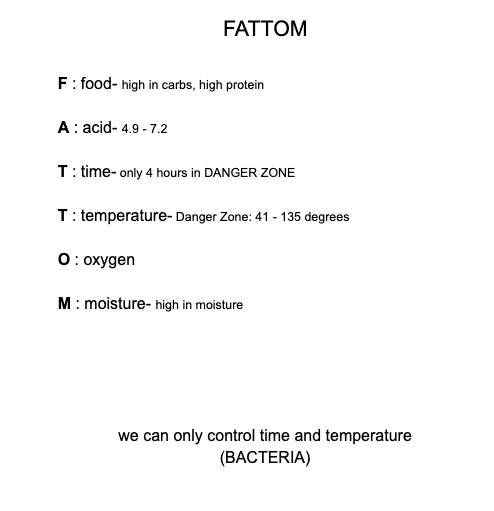 FATTOM

F : food- high in carbs, high protein

A : acid- 4.9 - 7.2

T : time- only 4 hours in DANGER ZONE

T : temperature- Danger Zone: 41 - 135 degrees

O : oxygen

M : moisture- high in moisture

we can only control time and temperature
(BACTERIA)